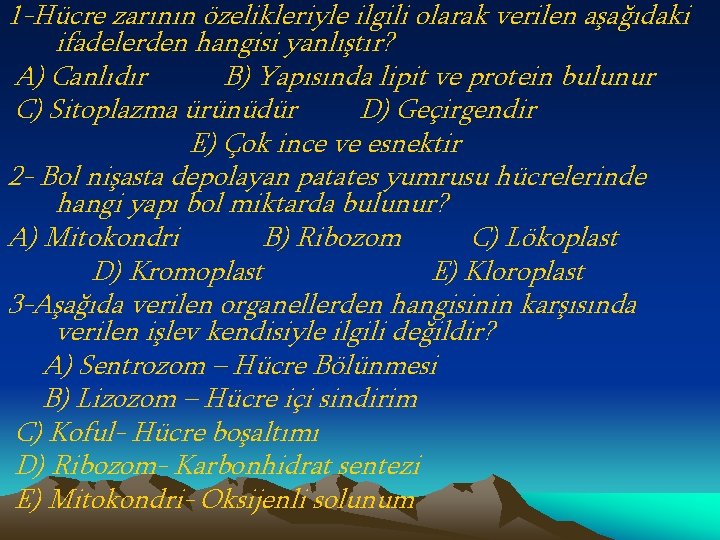 1-Hücre zarının özelikleriyle ilgili olarak verilen aşağıdaki ifadelerden hangisi yanlıştır?

A) Canlıdır B) Yapısında lipit ve protein bulunur

C) Sitoplazma ürünüdür D) Geçirgendir

E) Çok ince ve esnektir

2- Bol nişasta depolayan patates yumrusu hücrelerinde hangi yapı bol miktarda bulunur?

A) Mitokondri B) Ribozom C) Lökoplast

D) Kromoplast E) Kloroplast

3-Aşağıda verilen organellerden hangisinin karşısında verilen işlev kendisiyle ilgili değildir?

A) Sentrozom – Hücre Bölünmesi

B) Lizozom – Hücre içi sindirim

C) Koful- Hücre boşaltımı

D) Ribozom- Karbonhidrat sentezi

E) Mitokondri- Oksijenli solunum